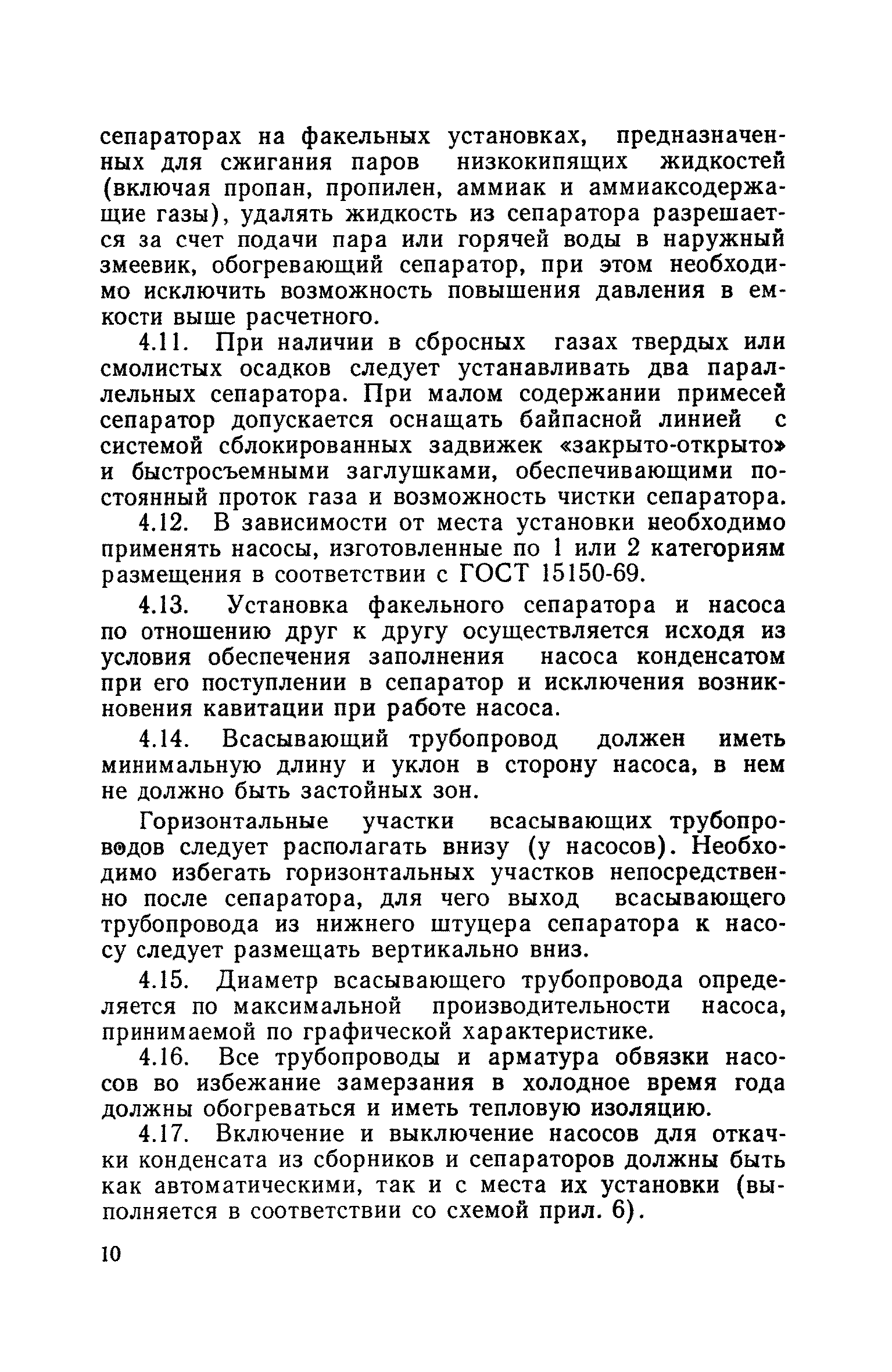 сепараторах на факельных установках, предназначенных для сжигания паров низкокипящих жидкостей (включая пропан, пропилен, аммиак и аммиаксодержащие газы), удалять жидкость из сепаратора разрешается за счет подачи пара или горячей воды в наружный змеевик, обогревающий сепаратор, при этом необходимо исключить возможность повышения давления в емкости выше расчетного.

4.11. При наличии в сбросных газах твердых или смолистых осадков следует устанавливать два параллельных сепаратора. При малом содержании примесей сепаратор допускается оснащать байпасной линией с системой сблокированных задвижек «закрыто-открыто» и быстросъемными заглушками, обеспечивающими постоянный проток газа и возможность чистки сепаратора.

4.12. В зависимости от места установки необходимо применять насосы, изготовленные по 1 или 2 категориям размещения в соответствии с ГОСТ 15150-69.

4.13. Установка факельного сепаратора и насоса по отношению друг к другу осуществляется исходя из условия обеспечения заполнения насоса конденсатом при его поступлении в сепаратор и исключения возникновения кавитации при работе насоса.

4.14. Всасывающий трубопровод должен иметь минимальную длину и уклон в сторону насоса, в нем не должно быть застойных зон.

Горизонтальные участки всасывающих трубопроводов следует располагать внизу (у насосов). Необходимо избегать горизонтальных участков непосредственно после сепаратора, для чего выход всасывающего трубопровода из нижнего штуцера сепаратора к насосу следует размещать вертикально вниз.

4.15. Диаметр всасывающего трубопровода определяется по максимальной производительности насоса, принимаемой по графической характеристике.

4.16. Все трубопроводы и арматура обвязки насосов во избежание замерзания в холодное время года должны обогреваться и иметь тепловую изоляцию.

4.17. Включение и выключение насосов для откачки конденсата из сборников и сепараторов должны быть как автоматическими, так и с места их установки (выполняется в соответствии со схемой прил. 6).

10